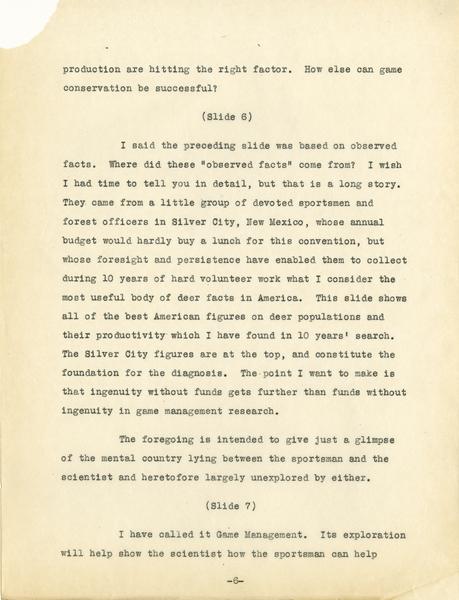 production are hitting the right factor. How else can game conservation be successful?

(Slide 6)

I said the preceding slide was based on observed facts. Where did these "observed facts" come from? I wish I had time to tell you in detail, but that is a long story. They came from a little group of devoted sportsmen and forest officers in Silver City, New Mexico, whose annual budget would hardly buy a lunch for this convention, but whose foresight and persistence have enabled them to collect during 10 years of hard volunteer work what I consider the most useful body of deer facts in America. This slide shows all of the best American figures on deer populations and their productivity which I have found in 10 years' search. The Silver City figures are at the top, and constitute the foundation for the diagnosis. The point I want to make is that ingenuity without funds gets further than funds without ingenuity in game management research.

The foregoing is intended to give just a glimpse of the mental country lying between the sportsman and the scientist and heretofore largely unexplored by either.

(Slide 7)

I have called it Game Management. Its exploration will help show the scientist how the sportsman can help

-6-